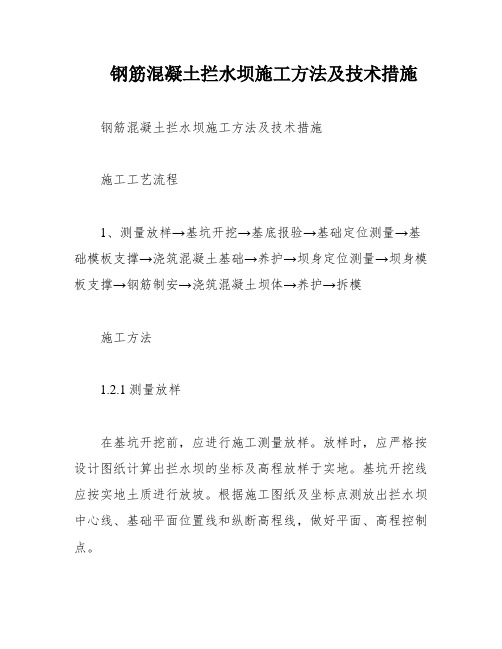 钢筋混凝土拦水坝施工方法及技术措施

钢筋混凝土拦水坝施工方法及技术措施

施工工艺流程

1、测量放样→基坑开挖→基底报验→基础定位测量→基础模板支撑→浇筑混凝土基础→养护→坝身定位测量→坝身模板支撑→钢筋制安→浇筑混凝土坝体→养护→拆模

施工方法

1.2.1 测量放样

在基坑开挖前，应进行施工测量放样。放样时，应严格按设计图纸计算出拦水坝的坐标及高程放样于实地。基坑开挖线应按实地土质进行放坡。根据施工图纸及坐标点测放出拦水坝中心线、基础平面位置线和纵断高程线，做好平面、高程控制点。